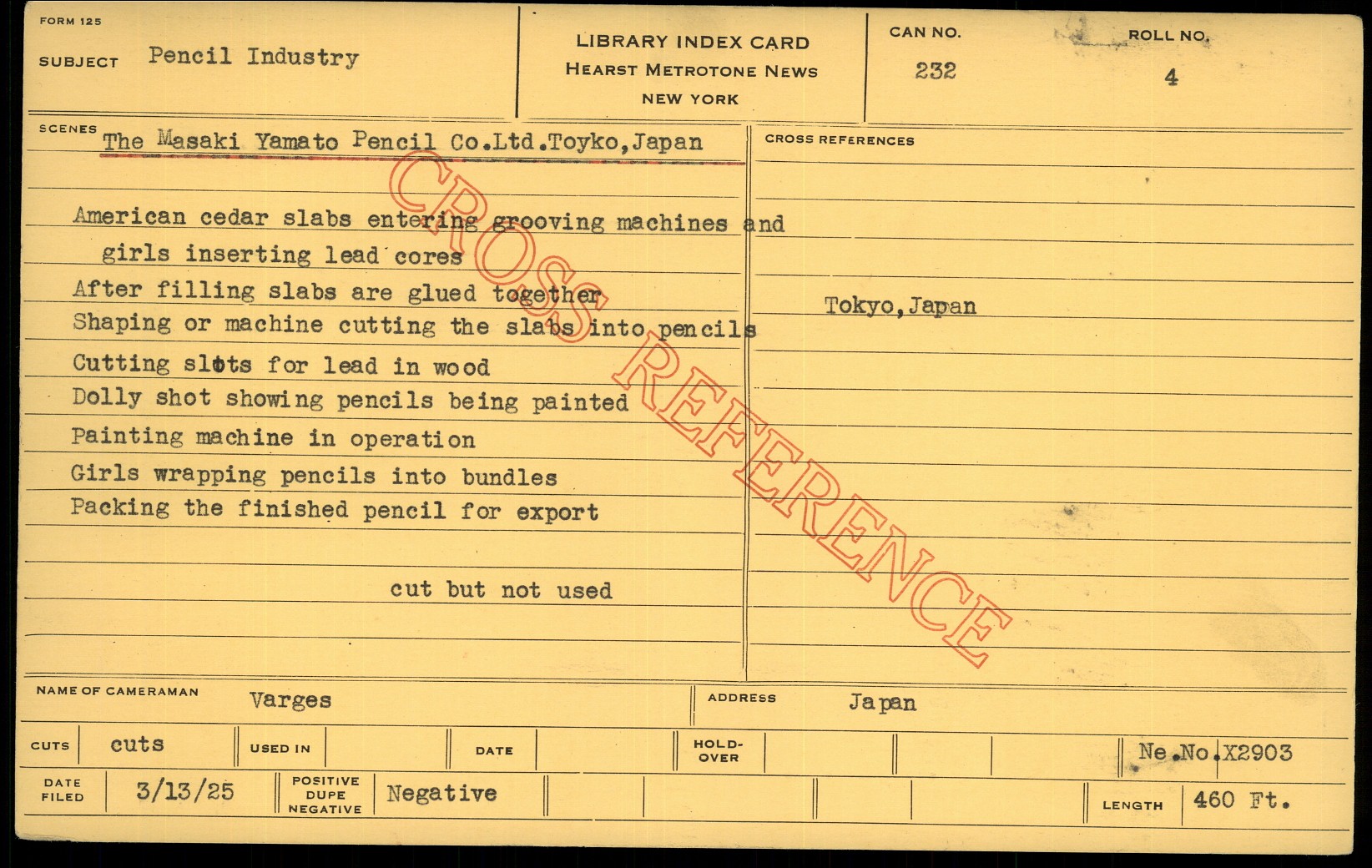 FORM 125

SUBJECT Pencil Industry

LIBRARY INDEX CARD
HEARST METROTONE NEWS
NEW YORK

CAN NO.
232

ROLL NO.
4

SCENES
The Masaki Yamato Pencil Co.Ltd.Toyko,Japan

American cedar slabs entering grooving machines and girls inserting lead cores
After filling slabs are glued together
Shaping or machine cutting the slabs into pencils
Cutting slots for lead in wood
Dolly shot showing pencils being painted
Painting machine in operation
Girls wrapping pencils into bundles
Packing the finished pencil for export

cut but not used

CROSS REFERENCES

Tokyo,Japan

NAME OF CAMERAMAN Varges

ADDRESS Japan

CUTS cuts

USED IN

DATE

HOLD-OVER

Ne.No.X2903

DATE FILED 3/13/25

POSITIVE DUPE NEGATIVE Negative

LENGTH 460 Ft.

CROSS REFERENCE